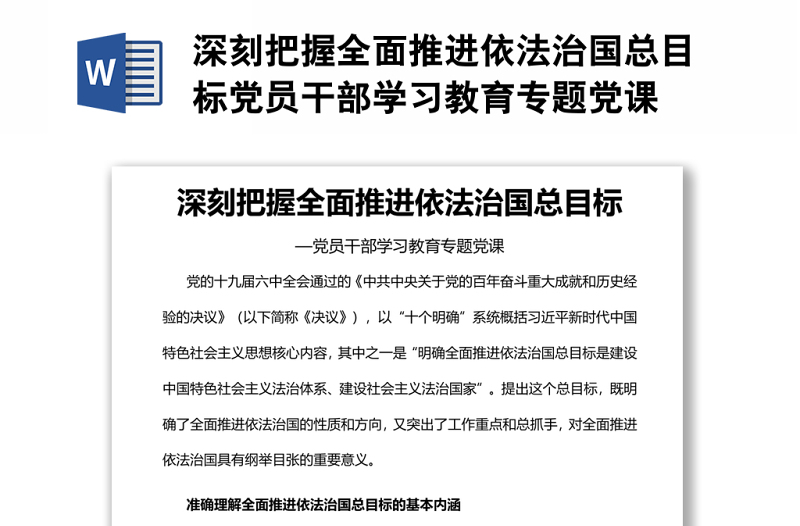 W

深刻把握全面推进依法治国总目标党员干部学习教育专题党课

深刻把握全面推进依法治国总目标

—党员干部学习教育专题党课

党的十九届六中全会通过的《中共中央关于党的百年奋斗重大成就和历史经验的决议》（以下简称《决议》），以“十个明确”系统概括习近平新时代中国特色社会主义思想核心内容，其中之一是“明确全面推进依法治国总目标是建设中国特色社会主义法治体系、建设社会主义法治国家”。提出这个总目标，既明确了全面推进依法治国的性质和方向，又突出了工作重点和总抓手，对全面推进依法治国具有纲举目张的重要意义。

准确理解全面推进依法治国总目标的基本内涵